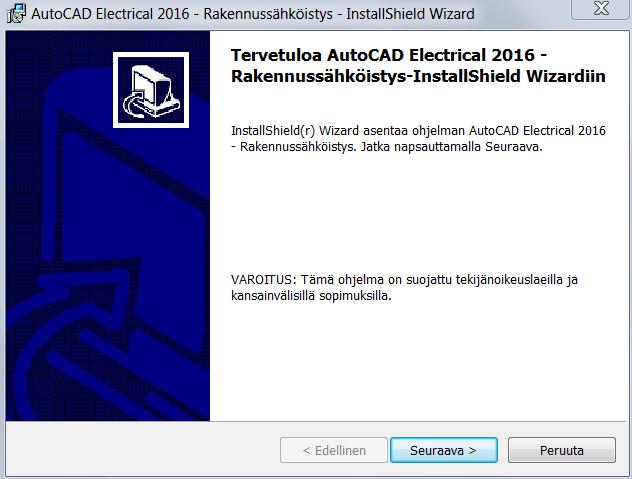 AutoCAD Electrical 2016 - Rakennussähköistys - InstallShield Wizard

Tervetuloa AutoCAD Electrical 2016 - Rakennussähköistys-InstallShield Wizardiin

InstallShield(r) Wizard asentaa ohjelman AutoCAD Electrical 2016 - Rakennussähköistys. Jatka napsauttamalla Seuraava.

VAROITUS: Tämä ohjelma on suojattu tekijänoikeuslaeilla ja kansainvälisillä sopimuksilla.

< Edellinen
Seuraava >
Peruuta